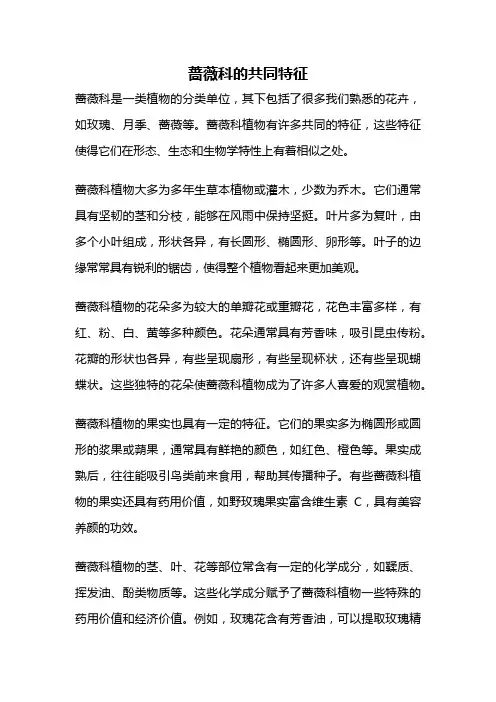 蔷薇科的共同特征

蔷薇科是一类植物的分类单位，其下包括了很多我们熟悉的花卉，如玫瑰、月季、蔷薇等。蔷薇科植物有许多共同的特征，这些特征使得它们在形态、生态和生物学特性上有着相似之处。

蔷薇科植物大多为多年生草本植物或灌木，少数为乔木。它们通常具有坚韧的茎和分枝，能够在风雨中保持坚挺。叶片多为复叶，由多个小叶组成，形状各异，有长圆形、椭圆形、卵形等。叶子的边缘常常具有锐利的锯齿，使得整个植物看起来更加美观。

蔷薇科植物的花朵多为较大的单瓣花或重瓣花，花色丰富多样，有红、粉、白、黄等多种颜色。花朵通常具有芳香味，吸引昆虫传粉。花瓣的形状也各异，有些呈现扇形，有些呈现杯状，还有些呈现蝴蝶状。这些独特的花朵使蔷薇科植物成为了许多人喜爱的观赏植物。

蔷薇科植物的果实也具有一定的特征。它们的果实多为椭圆形或圆形的浆果或蒴果，通常具有鲜艳的颜色，如红色、橙色等。果实成熟后，往往能吸引鸟类前来食用，帮助其传播种子。有些蔷薇科植物的果实还具有药用价值，如野玫瑰果实富含维生素 C，具有美容养颜的功效。

蔷薇科植物的茎、叶、花等部位常含有一定的化学成分，如鞣质、挥发油、酚类物质等。这些化学成分赋予了蔷薇科植物一些特殊的药用价值和经济价值。例如，玫瑰花含有芳香油，可以提取玫瑰精